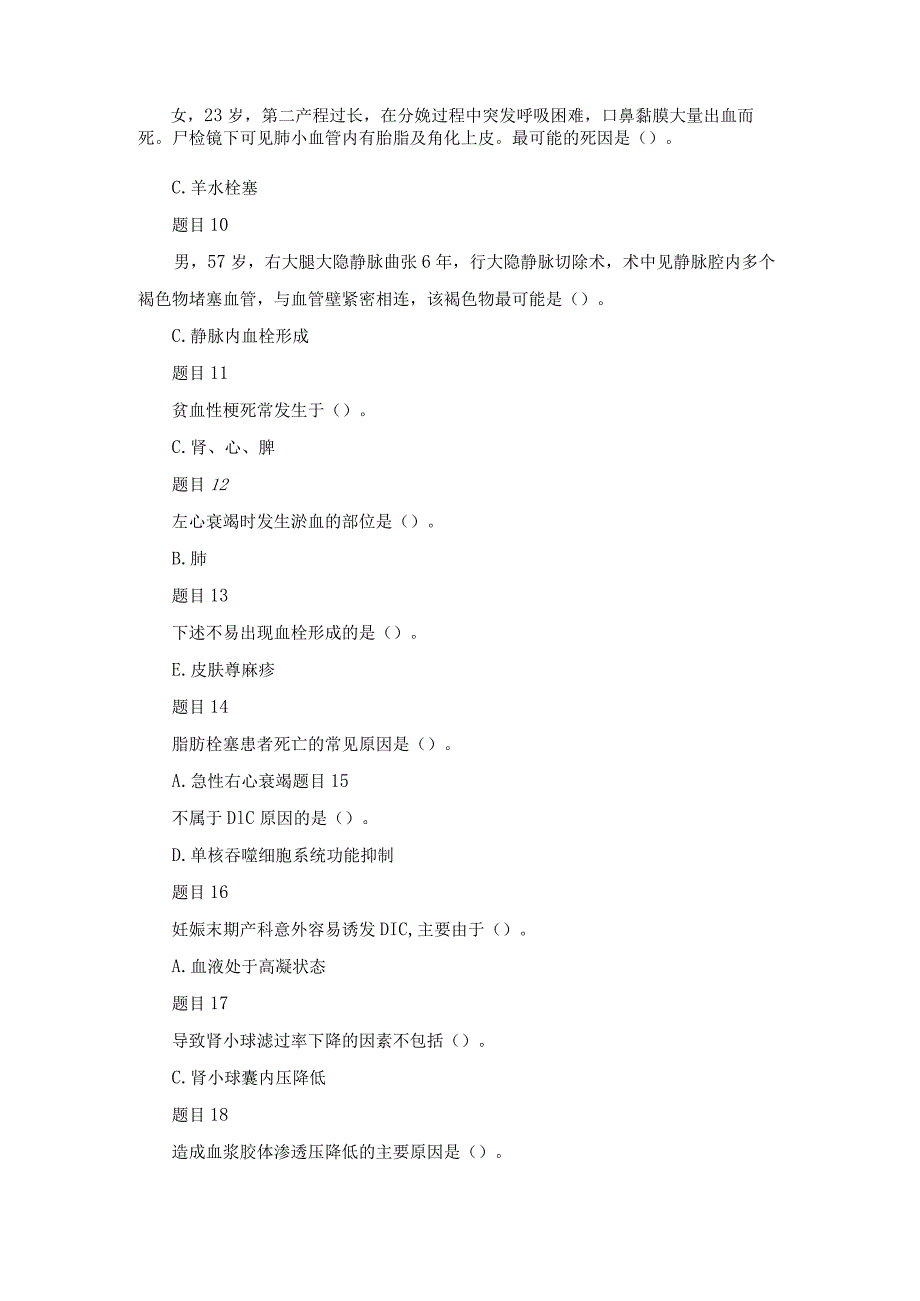 女，23岁，第二产程过长，在分娩过程中突发呼吸困难，口鼻黏膜大量出血而死。尸检镜下可见肺小血管内有胎脂及角化上皮。最可能的死因是（）。

C.羊水栓塞

题目10

男，57岁，右大腿大隐静脉曲张6年，行大隐静脉切除术，术中见静脉腔内多个褐色物堵塞血管，与血管壁紧密相连，该褐色物最可能是（）。

C.静脉内血栓形成

题目11

贫血性梗死常发生于（）。

C.肾、心、脾

题目12

左心衰竭时发生淤血的部位是（）。

B.肺

题目13

下述不易出现血栓形成的是（）。

E.皮肤尊麻疹

题目14

脂肪栓塞患者死亡的常见原因是（）。

A.急性右心衰竭题目15

不属于DIC原因的是（）。

D.单核吞噬细胞系统功能抑制

题目16

妊娠末期产科意外容易诱发DIC,主要由于（）。

A.血液处于高凝状态

题目17

导致肾小球滤过率下降的因素不包括（）。

C.肾小球囊内压降低

题目18

造成血浆胶体渗透压降低的主要原因是（）。